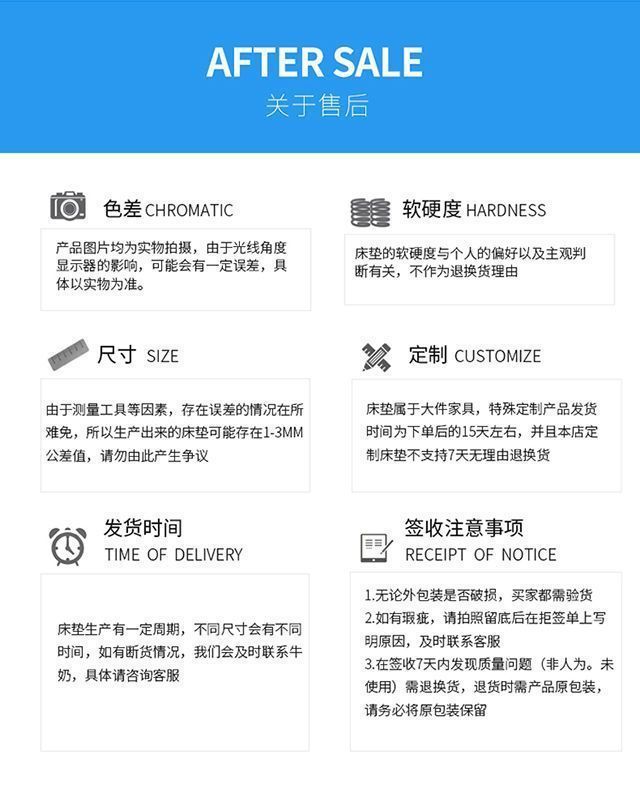 AFTER SALE
关于售后

色差 CHROMATIC

产品图片均为实物拍摄，由于光线角度显示器的影响，可能会有一定误差，具体以实物为准。

软硬度 HARDNESS

床垫的软硬度与个人的偏好以及主观判断有关，不作为退换货理由

尺寸 SIZE

由于测量工具等因素，存在误差的情况在所难免，所以生产出来的床垫可能存在1-3MM公差值，请勿由此产生争议

定制 CUSTOMIZE

床垫属于大件家具，特殊定制产品发货时间为下单后的15天左右，并且本店定制床垫不支持7天无理由退换货

发货时间
TIME OF DELIVERY

床垫生产有一定周期，不同尺寸会有不同时间，如有断货情况，我们会及时联系牛奶，具体请咨询客服

签收注意事项
RECEIPT OF NOTICE

1.无论外包装是否破损，买家都需验货
2.如有瑕疵，请拍照留底后在拒签单上写明原因，及时联系客服
3.在签收7天内发现质量问题（非人为。未使用）需退换货，退货时需产品原包装，请务必将原包装保留